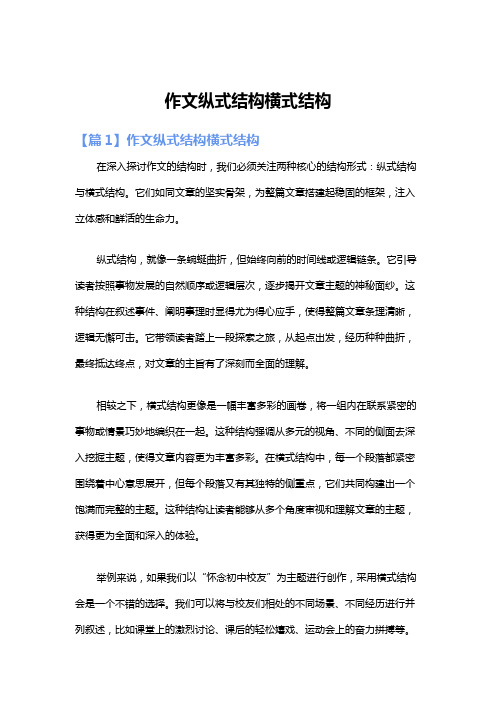 作文纵式结构横式结构

【篇1】作文纵式结构横式结构

在深入探讨作文的结构时，我们必须关注两种核心的结构形式：纵式结构与横式结构。它们如同文章的坚实骨架，为整篇文章搭建起稳固的框架，注入立体感和鲜活的生命力。

纵式结构，就像一条蜿蜒曲折，但始终向前的时间线或逻辑链条。它引导读者按照事物发展的自然顺序或逻辑层次，逐步揭开文章主题的神秘面纱。这种结构在叙述事件、阐明事理时显得尤为得心应手，使得整篇文章条理清晰，逻辑无懈可击。它带领读者踏上一段探索之旅，从起点出发，经历种种曲折，最终抵达终点，对文章的主旨有了深刻而全面的理解。

相较之下，横式结构更像是一幅丰富多彩的画卷，将一组内在联系紧密的事物或情景巧妙地编织在一起。这种结构强调从多元的视角、不同的侧面去深入挖掘主题，使得文章内容更为丰富多彩。在横式结构中，每一个段落都紧密围绕着中心意思展开，但每个段落又有其独特的侧重点，它们共同构建出一个饱满而完整的主题。这种结构让读者能够从多个角度审视和理解文章的主题，获得更为全面和深入的体验。

举例来说，如果我们以“怀念初中校友”为主题进行创作，采用横式结构会是一个不错的选择。我们可以将与校友们相处的不同场景、不同经历进行并列叙述，比如课堂上的激烈讨论、课后的轻松嬉戏、运动会上的奋力拼搏等。